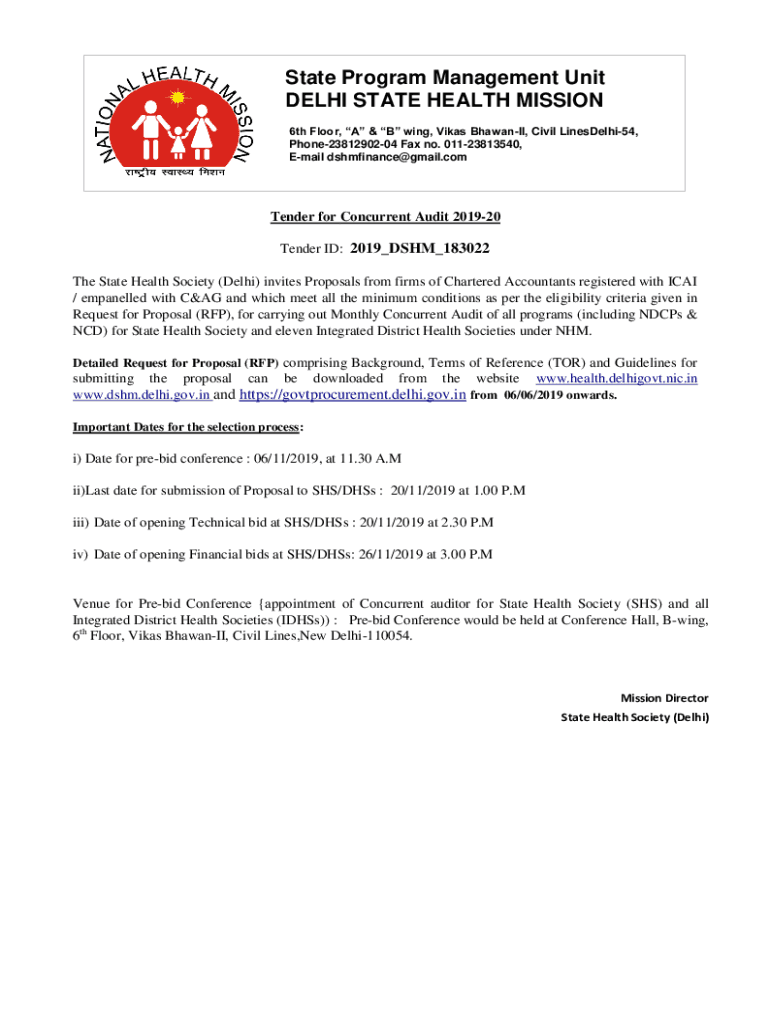 NATIONAL HEALTH MISSION
राष्ट्रीय स्वास्थ्य मिशन

State Program Management Unit
DELHI STATE HEALTH MISSION
6th Floor, "A" & "B" wing, Vikas Bhawan-II, Civil LinesDelhi-54, Phone-23812902-04 Fax no. 011-23813540, E-mail dshmfinance@gmail.com

Tender for Concurrent Audit 2019-20

Tender ID: 2019_DSHM_183022

The State Health Society (Delhi) invites Proposals from firms of Chartered Accountants registered with ICAI / empanelled with C&AG and which meet all the minimum conditions as per the eligibility criteria given in Request for Proposal (RFP), for carrying out Monthly Concurrent Audit of all programs (including NDCPs & NCD) for State Health Society and eleven Integrated District Health Societies under NHM.

Detailed Request for Proposal (RFP) comprising Background, Terms of Reference (TOR) and Guidelines for submitting the proposal can be downloaded from the website www.health.delhigovt.nic.in www.dshm.delhi.gov.in and https://govtprocurement.delhi.gov.in from 06/06/2019 onwards.

Important Dates for the selection process:

i) Date for pre-bid conference : 06/11/2019, at 11.30 A.M

ii)Last date for submission of Proposal to SHS/DHSs : 20/11/2019 at 1.00 P.M

iii) Date of opening Technical bid at SHS/DHSs : 20/11/2019 at 2.30 P.M

iv) Date of opening Financial bids at SHS/DHSs: 26/11/2019 at 3.00 P.M

Venue for Pre-bid Conference {appointment of Concurrent auditor for State Health Society (SHS) and all Integrated District Health Societies (IDHSs)) : Pre-bid Conference would be held at Conference Hall, B-wing, 6$^{th}$ Floor, Vikas Bhawan-II, Civil Lines,New Delhi-110054.

Mission Director
State Health Society (Delhi)